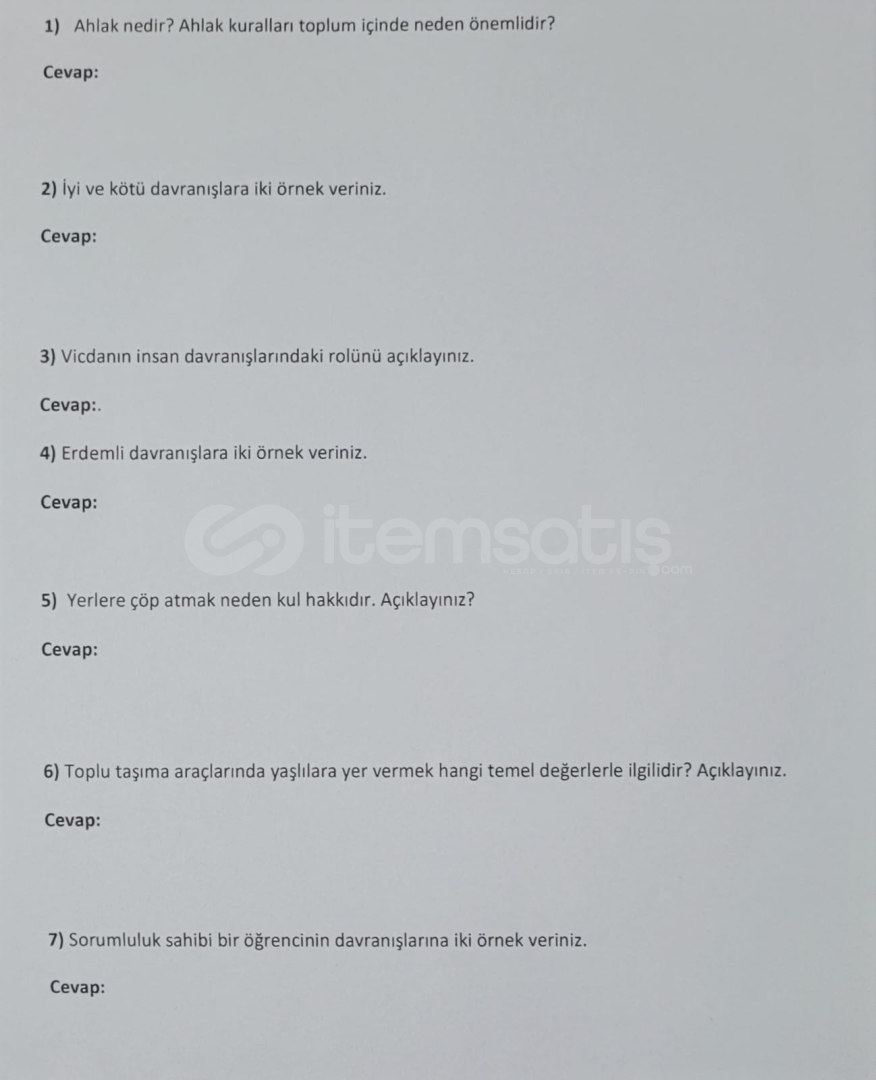 1) Ahlak nedir? Ahlak kuralları toplum içinde neden önemlidir?

Cevap:

2) İyi ve kötü davranışlara iki örnek veriniz.

Cevap:

3) Vicdanın insan davranışlarındaki rolünü açıklayınız.

Cevap:.

4) Erdemli davranışlara iki örnek veriniz.

Cevap:

5) Yerlere çöp atmak neden kul hakkıdır. Açıklayınız?

Cevap:

6) Toplu taşıma araçlarında yaşlılara yer vermek hangi temel değerlerle ilgilidir? Açıklayınız.

Cevap:

7) Sorumluluk sahibi bir öğrencinin davranışlarına iki örnek veriniz.

Cevap:

itemsatış